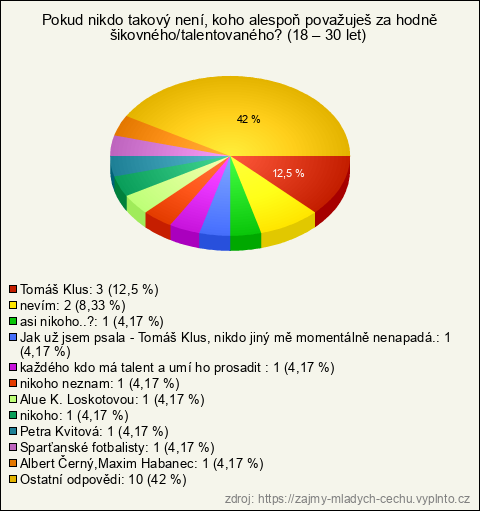 Pokud nikdo takový není, koho alespoň považuješ za hodně šikovného/talentovaného? (18 – 30 let)

42 %

12,5 %

Tomáš Klus: 3 (12,5 %)
nevím: 2 (8,33 %)
asi nikoho..?: 1 (4,17 %)
Jak už jsem psala - Tomáš Klus, nikdo jiný mě momentálně nenapadá.: 1 (4,17 %)
každého kdo má talent a umí ho prosadit : 1 (4,17 %)
nikoho neznam: 1 (4,17 %)
Alue K. Loskotovou: 1 (4,17 %)
nikoho: 1 (4,17 %)
Petra Kvitová: 1 (4,17 %)
Sparťanské fotbalisty: 1 (4,17 %)
Albert Černý,Maxim Habanec: 1 (4,17 %)
Ostatní odpovědi: 10 (42 %)

zdroj: https://zajmy-mladych-cechu.vyplnto.cz